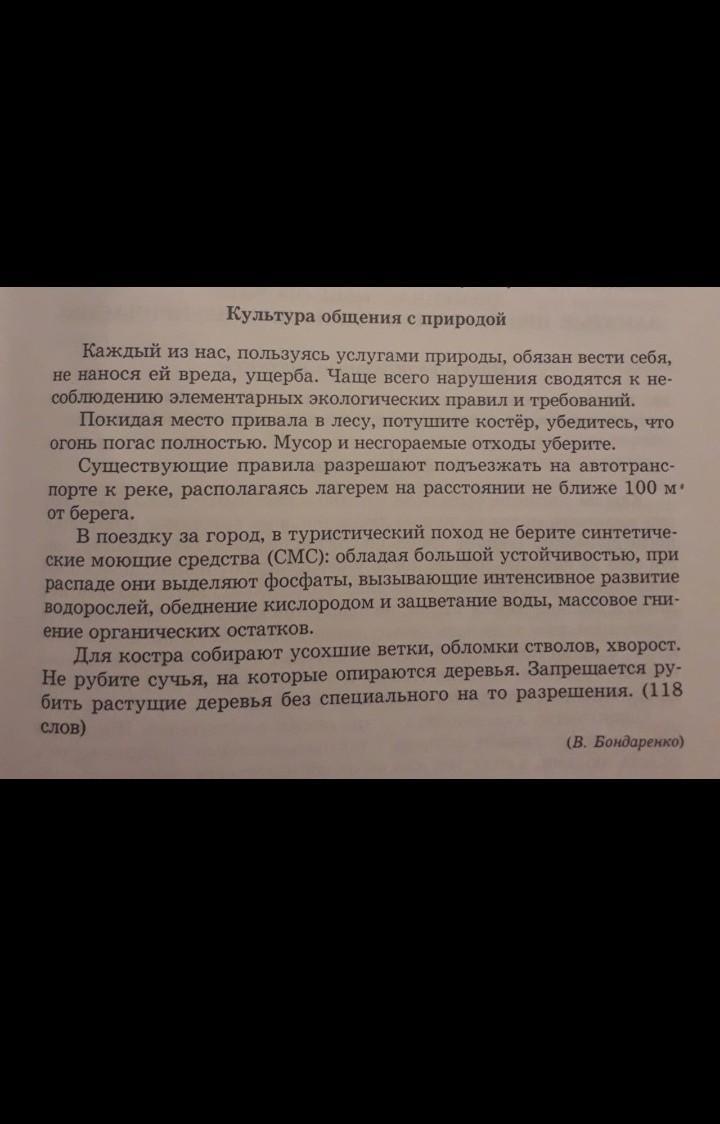 Культура общения с природой

Каждый из нас, пользуясь услугами природы, обязан вести себя, не нанося ей вреда, ущерба. Чаще всего нарушения сводятся к несоблюдению элементарных экологических правил и требований.

Покидая место привала в лесу, потушите костёр, убедитесь, что огонь погас полностью. Мусор и несгораемые отходы уберите.

Существующие правила разрешают подъезжать на автотранспорте к реке, располагаясь лагерем на расстоянии не ближе 100 м от берега.

В поездку за город, в туристический поход не берите синтетические моющие средства (СМС): обладая большой устойчивостью, при распаде они выделяют фосфаты, вызывающие интенсивное развитие водорослей, обеднение кислородом и зацветание воды, массовое гниение органических остатков.

Для костра собирают усохшие ветки, обломки стволов, хворост. Не рубите сучья, на которые опираются деревья. Запрещается рубить растущие деревья без специального на то разрешения. (118 слов)

(В. Бондаренко)